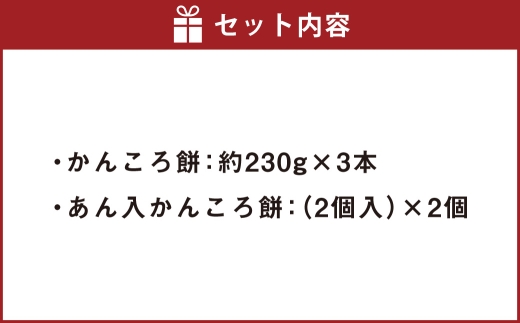 セット内容

・かんころ餅：約230g×3本

・あん入かんころ餅：（2個入）×2個